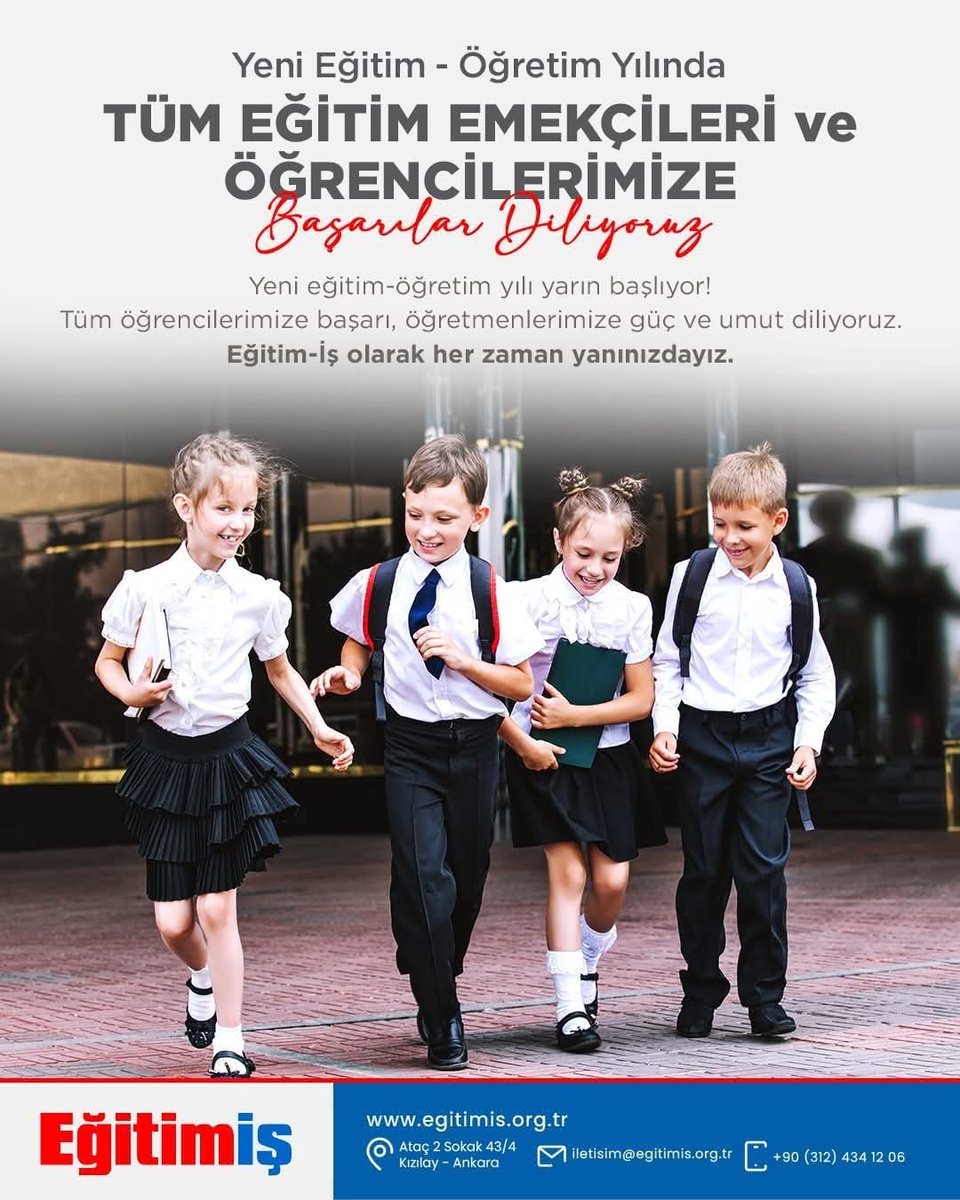 Yeni Eğitim - Öğretim Yılında
TÜM EĞİTİM EMEKÇİLERİ ve ÖĞRENCİLERİMİZE
Başarılar Diliyoruz

Yeni eğitim-öğretim yılı yarın başlıyor!
Tüm öğrencilerimize başarı, öğretmenlerimize güç ve umut diliyoruz.
Eğitim-İş olarak her zaman yanınızdayız.

Eğitimiş

www.egitimis.org.tr
Ataç 2 Sokak 43/4
Kızılay - Ankara
iletisim@egitimis.org.tr
+90 (312) 434 12 06